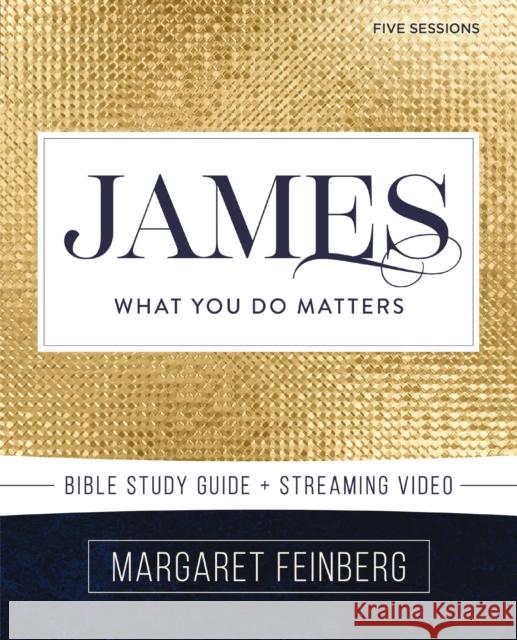 FIVE SESSIONS

JAMES

WHAT YOU DO MATTERS

BIBLE STUDY GUIDE + STREAMING VIDEO

MARGARET FEINBERG

Kraina Książek